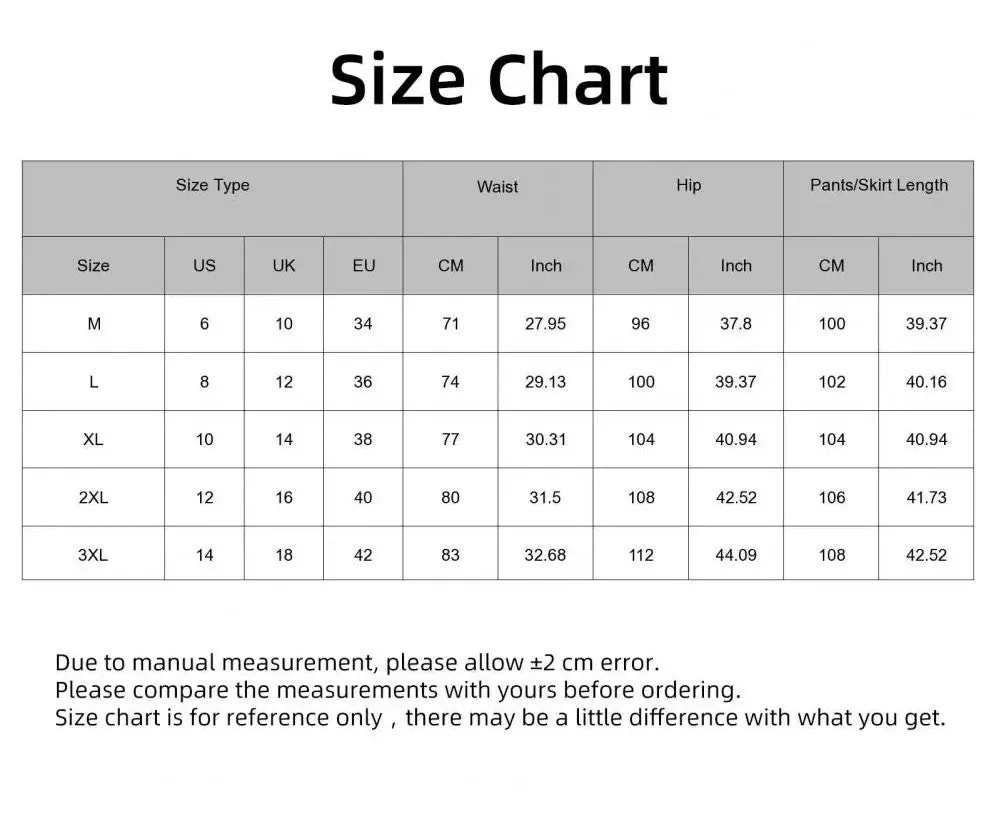 Size Chart

| Size Type | | | | Waist | | Hip | | Pants/Skirt Length | |
|---|---|---|---|---|---|---|---|---|---|
| Size | US | UK | EU | CM | Inch | CM | Inch | CM | Inch |
| M | 6 | 10 | 34 | 71 | 27.95 | 96 | 37.8 | 100 | 39.37 |
| L | 8 | 12 | 36 | 74 | 29.13 | 100 | 39.37 | 102 | 40.16 |
| XL | 10 | 14 | 38 | 77 | 30.31 | 104 | 40.94 | 104 | 40.94 |
| 2XL | 12 | 16 | 40 | 80 | 31.5 | 108 | 42.52 | 106 | 41.73 |
| 3XL | 14 | 18 | 42 | 83 | 32.68 | 112 | 44.09 | 108 | 42.52 |

Due to manual measurement, please allow ±2 cm error.
Please compare the measurements with yours before ordering.
Size chart is for reference only , there may be a little difference with what you get.